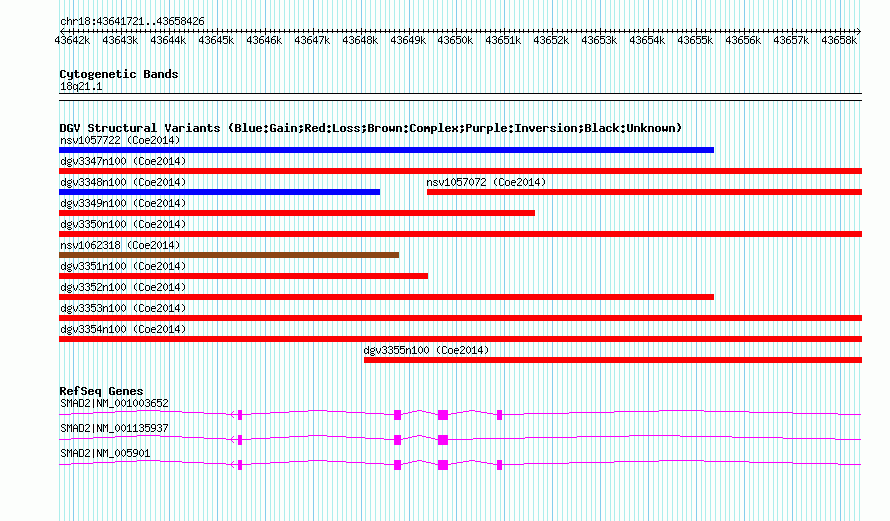 chr18:43641721..43658426

43642k 43643k 43644k 43645k 43646k 43647k 43648k 43649k 43650k 43651k 43652k 43653k 43654k 43655k 43656k 43657k 43658k

Cytogenetic Bands
18q21.1

DGV Structural Variants (Blue:Gain;Red:Loss;Brown:Complex;Purple:Inversion;Black:Unknown)
nsv1057722 (Coe2014)
dgv3347n100 (Coe2014)
dgv3348n100 (Coe2014)
nsv1057072 (Coe2014)
dgv3349n100 (Coe2014)
dgv3350n100 (Coe2014)
nsv1062318 (Coe2014)
dgv3351n100 (Coe2014)
dgv3352n100 (Coe2014)
dgv3353n100 (Coe2014)
dgv3354n100 (Coe2014)
dgv3355n100 (Coe2014)

RefSeq Genes
SMAD2|NM_001003652
SMAD2|NM_001135937
SMAD2|NM_005901